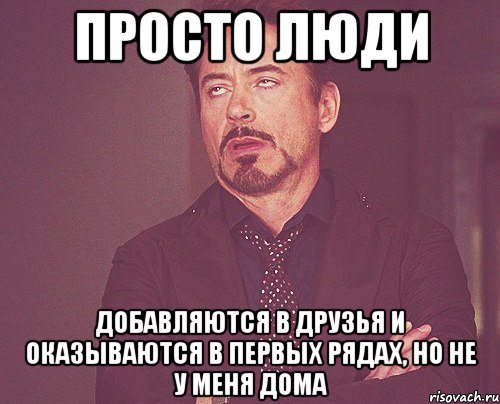 ПРОСТО ЛЮДИ

ДОБАВЛЯЮТСЯ В ДРУЗЬЯ И ОКАЗЫВАЮТСЯ В ПЕРВЫХ РЯДАХ, НО НЕ У МЕНЯ ДОМА

risovach.ru